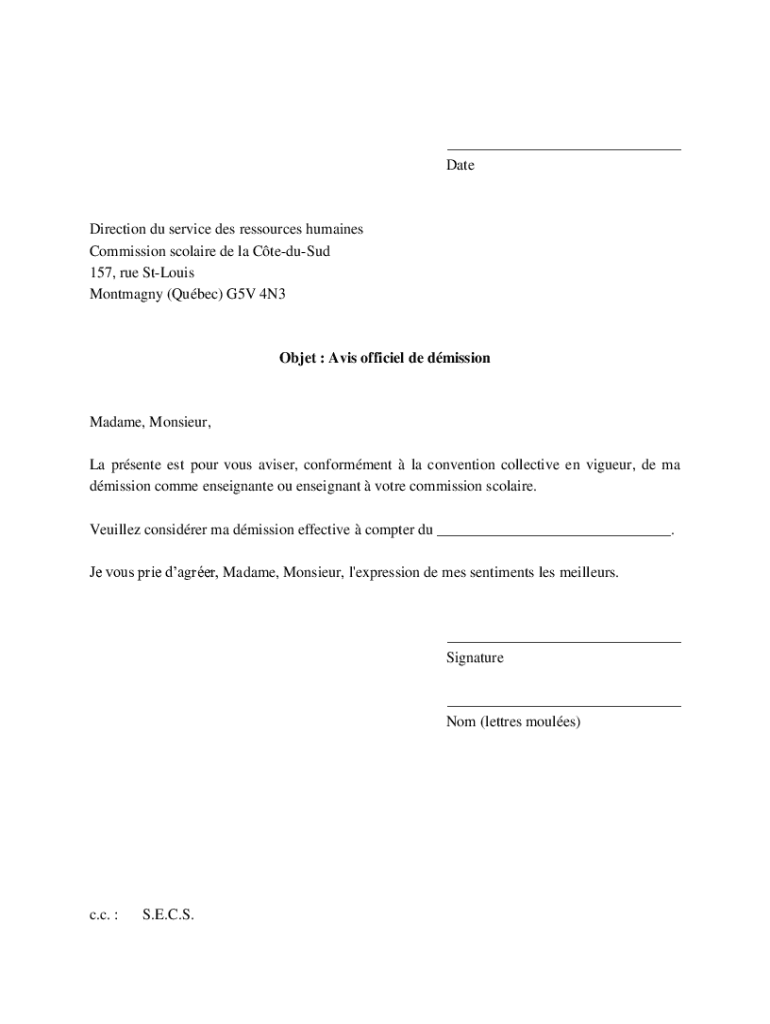 Date

Direction du service des ressources humaines
Commission scolaire de la Côte-du-Sud
157, rue St-Louis
Montmagny (Québec) G5V 4N3

Objet : Avis officiel de démission

Madame, Monsieur,

La présente est pour vous aviser, conformément à la convention collective en vigueur, de ma démission comme enseignante ou enseignant à votre commission scolaire.

Veuillez considérer ma démission effective à compter du ______________________________.

Je vous prie d'agréer, Madame, Monsieur, l'expression de mes sentiments les meilleurs.

Signature

Nom (lettres moulées)

c.c. : S.E.C.S.